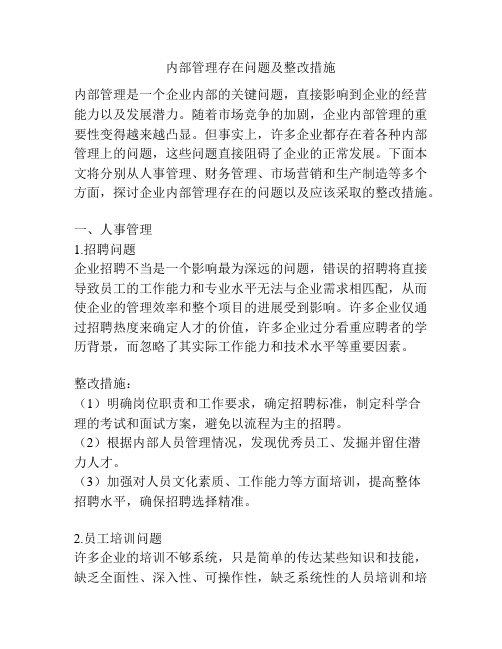 内部管理存在问题及整改措施

内部管理是一个企业内部的关键问题，直接影响到企业的经营能力以及发展潜力。随着市场竞争的加剧，企业内部管理的重要性变得越来越凸显。但事实上，许多企业都存在着各种内部管理上的问题，这些问题直接阻碍了企业的正常发展。下面本文将分别从人事管理、财务管理、市场营销和生产制造等多个方面，探讨企业内部管理存在的问题以及应该采取的整改措施。

一、人事管理
1.招聘问题
企业招聘不当是一个影响最为深远的问题，错误的招聘将直接导致员工的工作能力和专业水平无法与企业需求相匹配，从而使企业的管理效率和整个项目的进展受到影响。许多企业仅通过招聘热度来确定人才的价值，许多企业过分看重应聘者的学历背景，而忽略了其实际工作能力和技术水平等重要因素。

整改措施：
（1）明确岗位职责和工作要求，确定招聘标准，制定科学合理的考试和面试方案，避免以流程为主的招聘。
（2）根据内部人员管理情况，发现优秀员工、发掘并留住潜力人才。
（3）加强对人员文化素质、工作能力等方面培训，提高整体招聘水平，确保招聘选择精准。

2.员工培训问题
许多企业的培训不够系统，只是简单的传达某些知识和技能，缺乏全面性、深入性、可操作性，缺乏系统性的人员培训和培